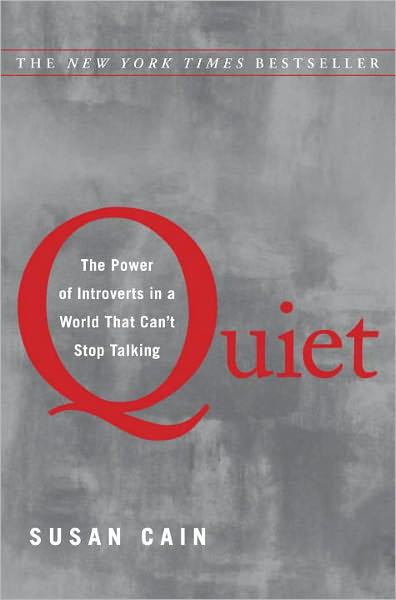 THE NEW YORK TIMES BESTSELLER

Quiet

The Power of Introverts in a World That Can't Stop Talking

SUSAN CAIN